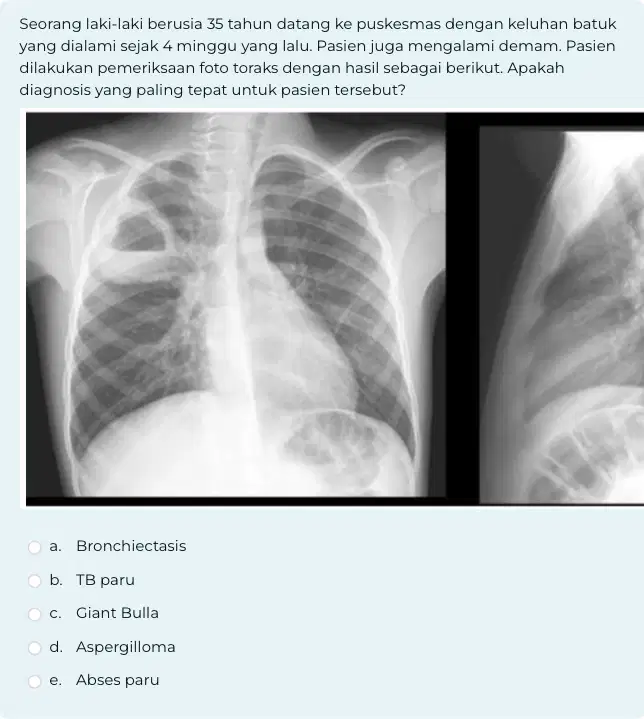 Seorang laki-laki berusia 35 tahun datang ke puskesmas dengan keluhan batuk yang dialami sejak 4 minggu yang lalu. Pasien juga mengalami demam. Pasien dilakukan pemeriksaan foto toraks dengan hasil sebagai berikut. Apakah diagnosis yang paling tepat untuk pasien tersebut?

a. Bronchiectasis

b. TB paru

c. Giant Bulla

d. Aspergilloma

e. Abses paru